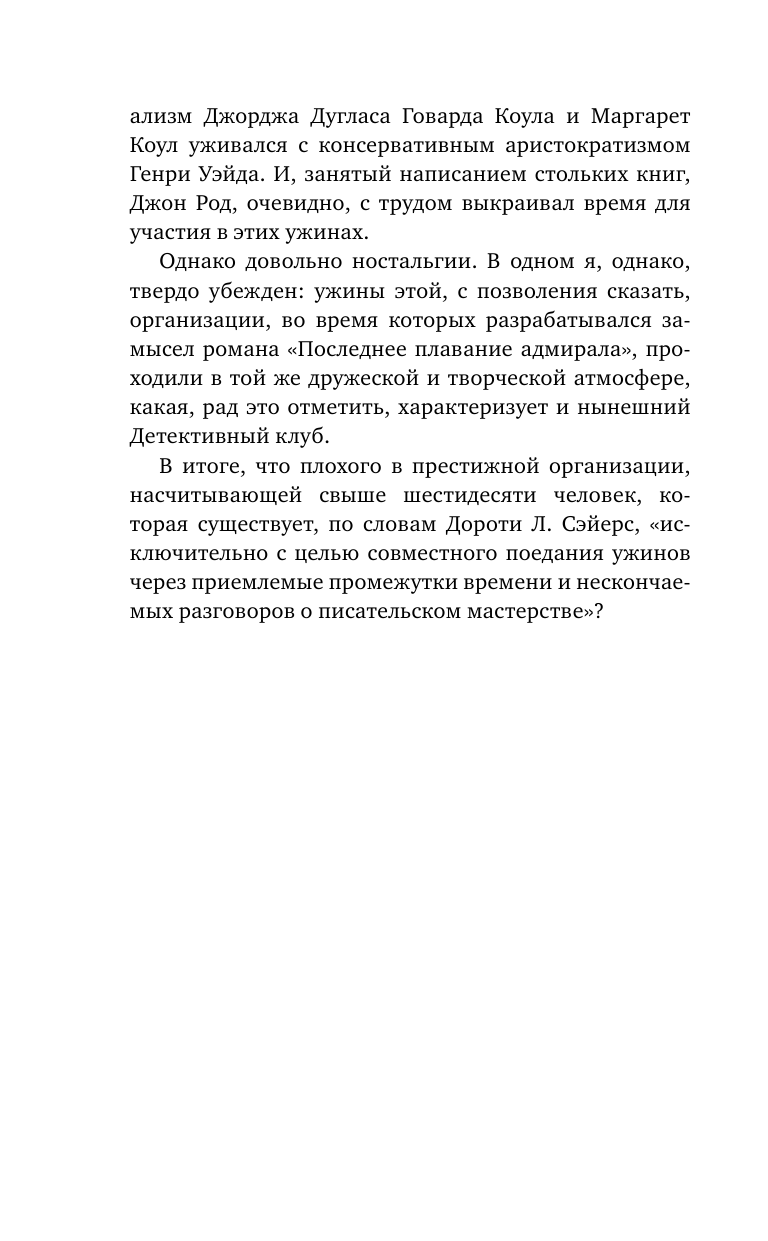 ализм Джорджа Дугласа Говарда Коула и Маргарет Коул уживался с консервативным аристократизмом Генри Уэйда. И, занятый написанием стольких книг, Джон Род, очевидно, с трудом выкраивал время для участия в этих ужинах.

Однако довольно ностальгии. В одном я, однако, твердо убежден: ужины этой, с позволения сказать, организации, во время которых разрабатывался замысел романа «Последнее плавание адмирала», проходили в той же дружеской и творческой атмосфере, какая, рад это отметить, характеризует и нынешний Детективный клуб.

В итоге, что плохого в престижной организации, насчитывающей свыше шестидесяти человек, которая существует, по словам Дороти Л. Сэйерс, «исключительно с целью совместного поедания ужинов через приемлемые промежутки времени и нескончаемых разговоров о писательском мастерстве»?